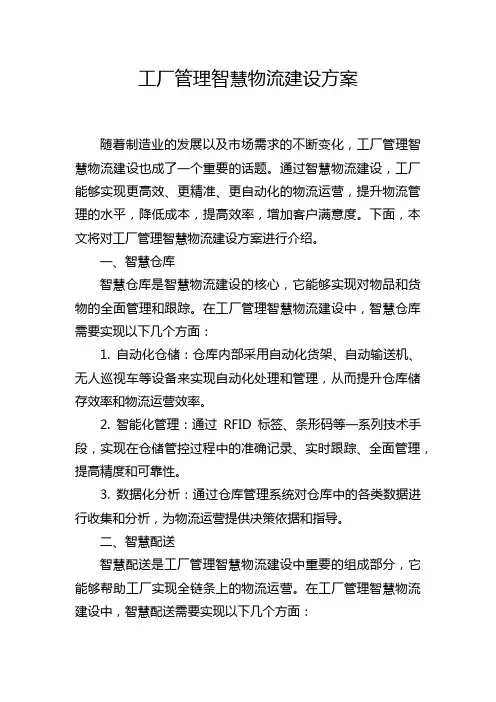 工厂管理智慧物流建设方案

随着制造业的发展以及市场需求的不断变化，工厂管理智慧物流建设也成了一个重要的话题。通过智慧物流建设，工厂能够实现更高效、更精准、更自动化的物流运营，提升物流管理的水平，降低成本，提高效率，增加客户满意度。下面，本文将对工厂管理智慧物流建设方案进行介绍。

一、智慧仓库

智慧仓库是智慧物流建设的核心，它能够实现对物品和货物的全面管理和跟踪。在工厂管理智慧物流建设中，智慧仓库需要实现以下几个方面：

1. 自动化仓储：仓库内部采用自动化货架、自动输送机、无人巡视车等设备来实现自动化处理和管理，从而提升仓库储存效率和物流运营效率。

2. 智能化管理：通过 RFID 标签、条形码等一系列技术手段，实现在仓储管控过程中的准确记录、实时跟踪、全面管理，提高精度和可靠性。

3. 数据化分析：通过仓库管理系统对仓库中的各类数据进行收集和分析，为物流运营提供决策依据和指导。

二、智慧配送

智慧配送是工厂管理智慧物流建设中重要的组成部分，它能够帮助工厂实现全链条上的物流运营。在工厂管理智慧物流建设中，智慧配送需要实现以下几个方面：